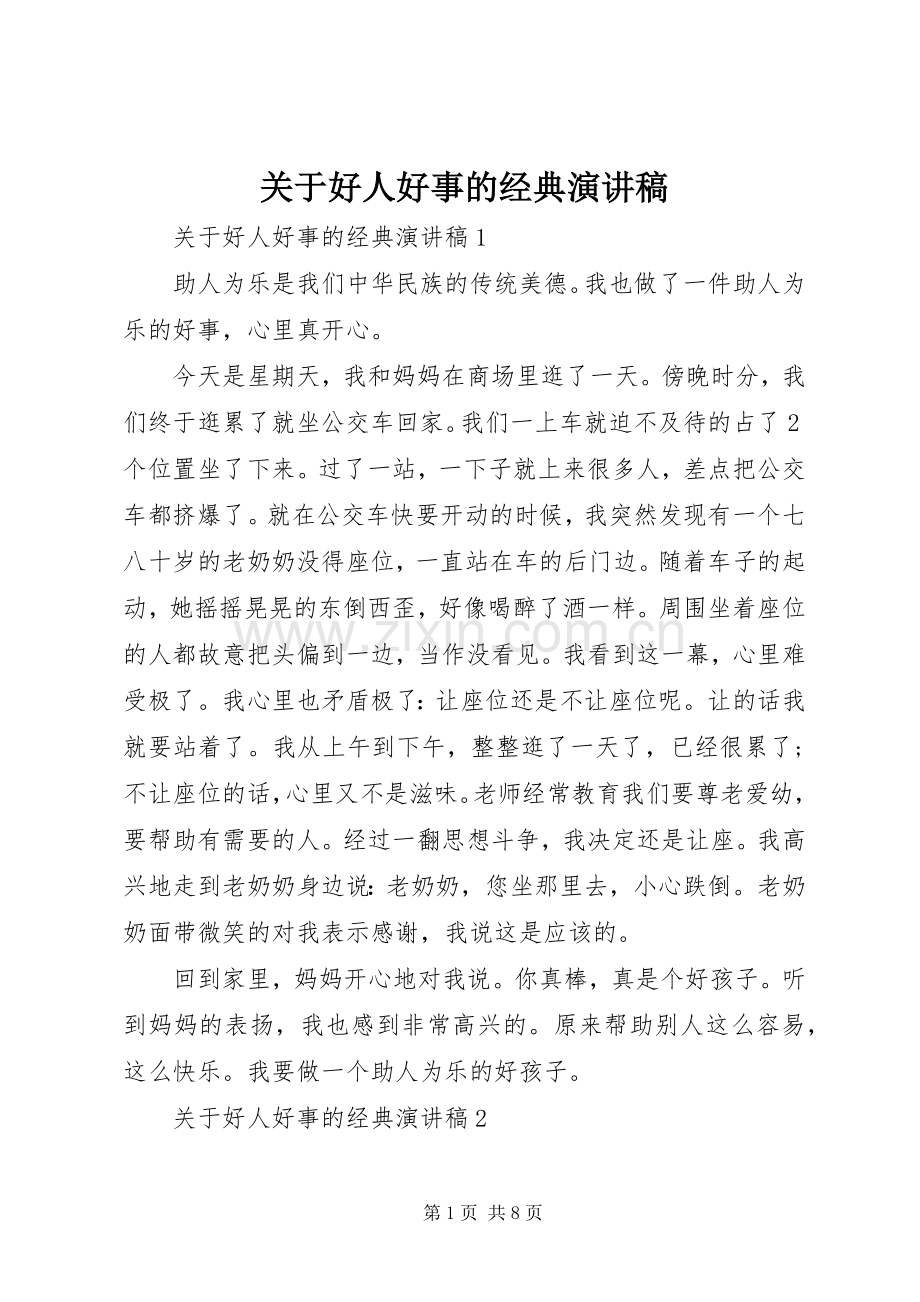 关于好人好事的经典演讲稿

关于好人好事的经典演讲稿1

助人为乐是我们中华民族的传统美德。我也做了一件助人为乐的好事，心里真开心。

今天是星期天，我和妈妈在商场里逛了一天。傍晚时分，我们终于逛累了就坐公交车回家。我们一上车就迫不及待的占了2个位置坐了下来。过了一站，一下子就上来很多人，差点把公交车都挤爆了。就在公交车快要开动的时候，我突然发现有一个七八十岁的老奶奶没得座位，一直站在车的后门边。随着车子的起动，她摇摇晃晃的东倒西歪，好像喝醉了酒一样。周围坐着座位的人都故意把头偏到一边，当作没看见。我看到这一幕，心里难受极了。我心里也矛盾极了：让座位还是不让座位呢。让的话我就要站着了。我从上午到下午，整整逛了一天了，已经很累了；不让座位的话，心里又不是滋味。老师经常教育我们要尊老爱幼，要帮助有需要的人。经过一翻思想斗争，我决定还是让座。我高兴地走到老奶奶身边说：老奶奶，您坐那里去，小心跌倒。老奶奶面带微笑的对我表示感谢，我说这是应该的。

回到家里，妈妈开心地对我说。你真棒，真是个好孩子。听到妈妈的表扬，我也感到非常高兴的。原来帮助别人这么容易，这么快乐。我要做一个助人为乐的好孩子。

关于好人好事的经典演讲稿2

第1页 共8页

www.zixin.com.cn